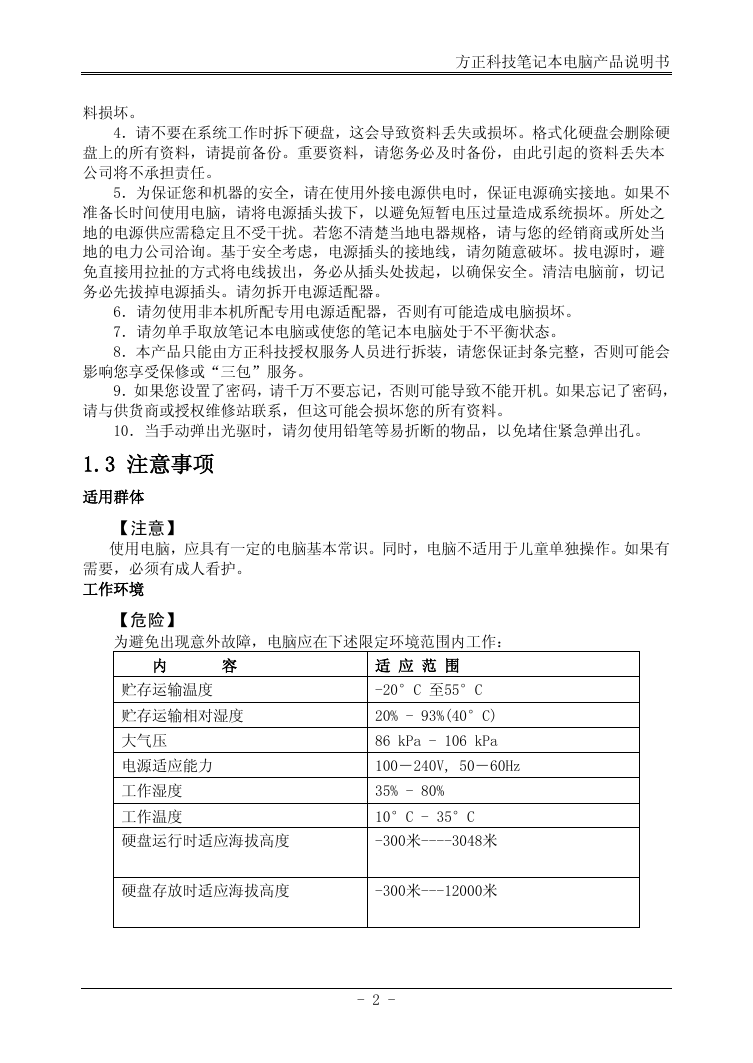 方正科技笔记本电脑产品说明书

料损坏。

4．请不要在系统工作时拆下硬盘，这会导致资料丢失或损坏。格式化硬盘会删除硬盘上的所有资料，请提前备份。重要资料，请您务必及时备份，由此引起的资料丢失本公司将不承担责任。

5．为保证您和机器的安全，请在使用外接电源供电时，保证电源确实接地。如果不准备长时间使用电脑，请将电源插头拔下，以避免短暂电压过量造成系统损坏。所处之地的电源供应需稳定且不受干扰。若您不清楚当地电器规格，请与您的经销商或所处当地的电力公司洽询。基于安全考虑，电源插头的接地线，请勿随意破坏。拔电源时，避免直接用拉扯的方式将电线拔出，务必从插头处拔起，以确保安全。清洁电脑前，切记务必先拔掉电源插头。请勿拆开电源适配器。

6．请勿使用非本机所配专用电源适配器，否则有可能造成电脑损坏。

7．请勿单手取放笔记本电脑或使您的笔记本电脑处于不平衡状态。

8．本产品只能由方正科技授权服务人员进行拆装，请您保证封条完整，否则可能会影响您享受保修或“三包”服务。

9．如果您设置了密码，请千万不要忘记，否则可能导致不能开机。如果忘记了密码，请与供货商或授权维修站联系，但这可能会损坏您的所有资料。

10．当手动弹出光驱时，请勿使用铅笔等易折断的物品，以免堵住紧急弹出孔。

1.3 注意事项

适用群体

【注意】

使用电脑，应具有一定的电脑基本常识。同时，电脑不适用于儿童单独操作。如果有需要，必须有成人看护。

工作环境

【危险】

为避免出现意外故障，电脑应在下述限定环境范围内工作：

| 内　　容 | 适 应 范 围 |
|---|---|
| 贮存运输温度 | -20°C 至55°C |
| 贮存运输相对湿度 | 20% - 93%(40°C) |
| 大气压 | 86 kPa - 106 kPa |
| 电源适应能力 | 100－240V, 50－60Hz |
| 工作湿度 | 35% - 80% |
| 工作温度 | 10°C - 35°C |
| 硬盘运行时适应海拔高度 | -300米----3048米 |
| 硬盘存放时适应海拔高度 | -300米---12000米 |

- 2 -